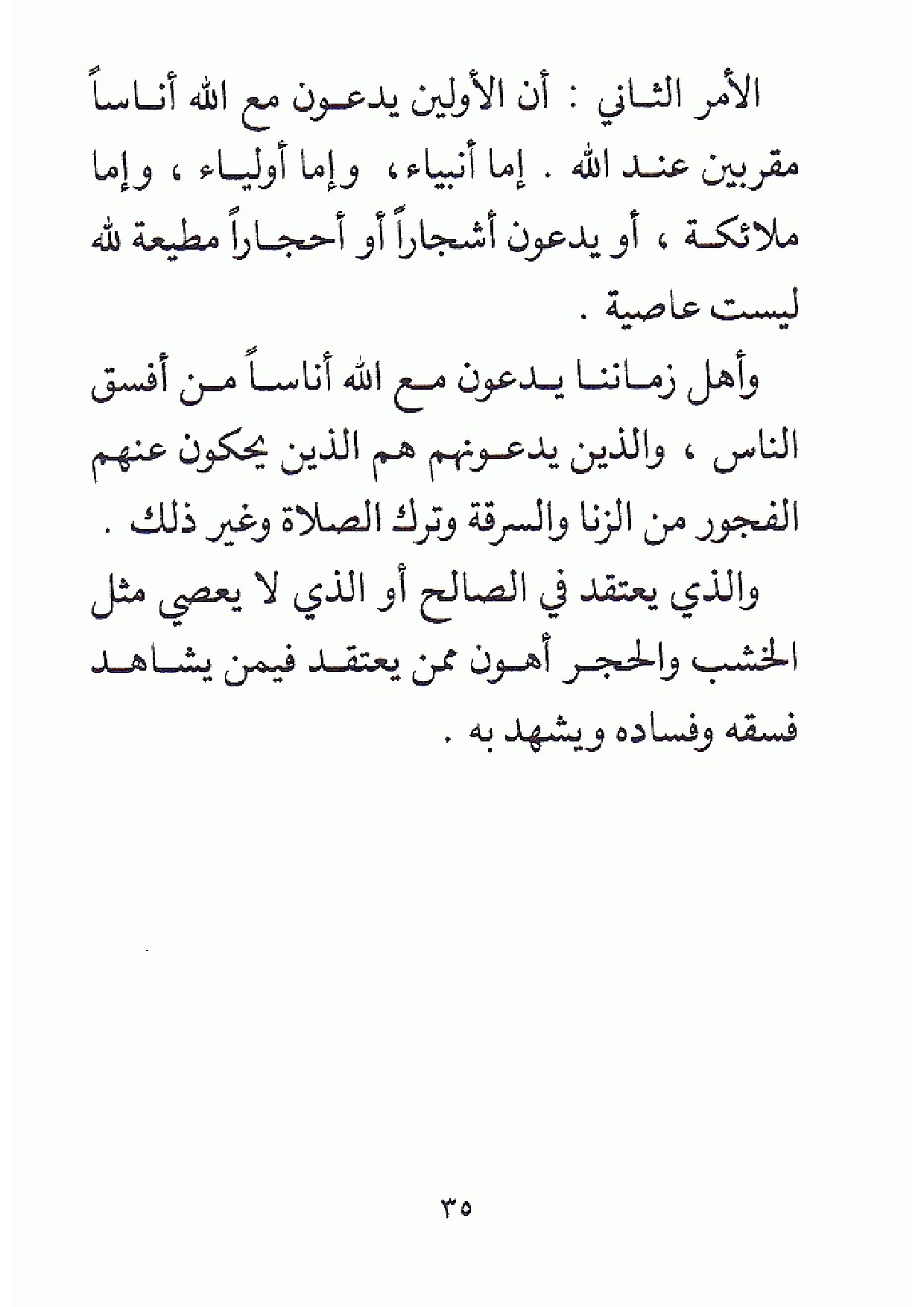 الأمر الثاني : أن الأولين يدعون مع الله أناساً مقربين عند الله . إما أنبياء، وإما أولياء ، وإما ملائكة ، أو يدعون أشجاراً أو أحجاراً مطيعة لله ليست عاصية .

وأهل زماننا يدعون مع الله أناساً من أفسق الناس ، والذين يدعونهم هم الذين يحكون عنهم الفجور من الزنا والسرقة وترك الصلاة وغير ذلك .

والذي يعتقد في الصالح أو الذي لا يعصي مثل الخشب والحجر أهون ممن يعتقد فيمن يشاهد فسقه وفساده ويشهد به .

٣٥